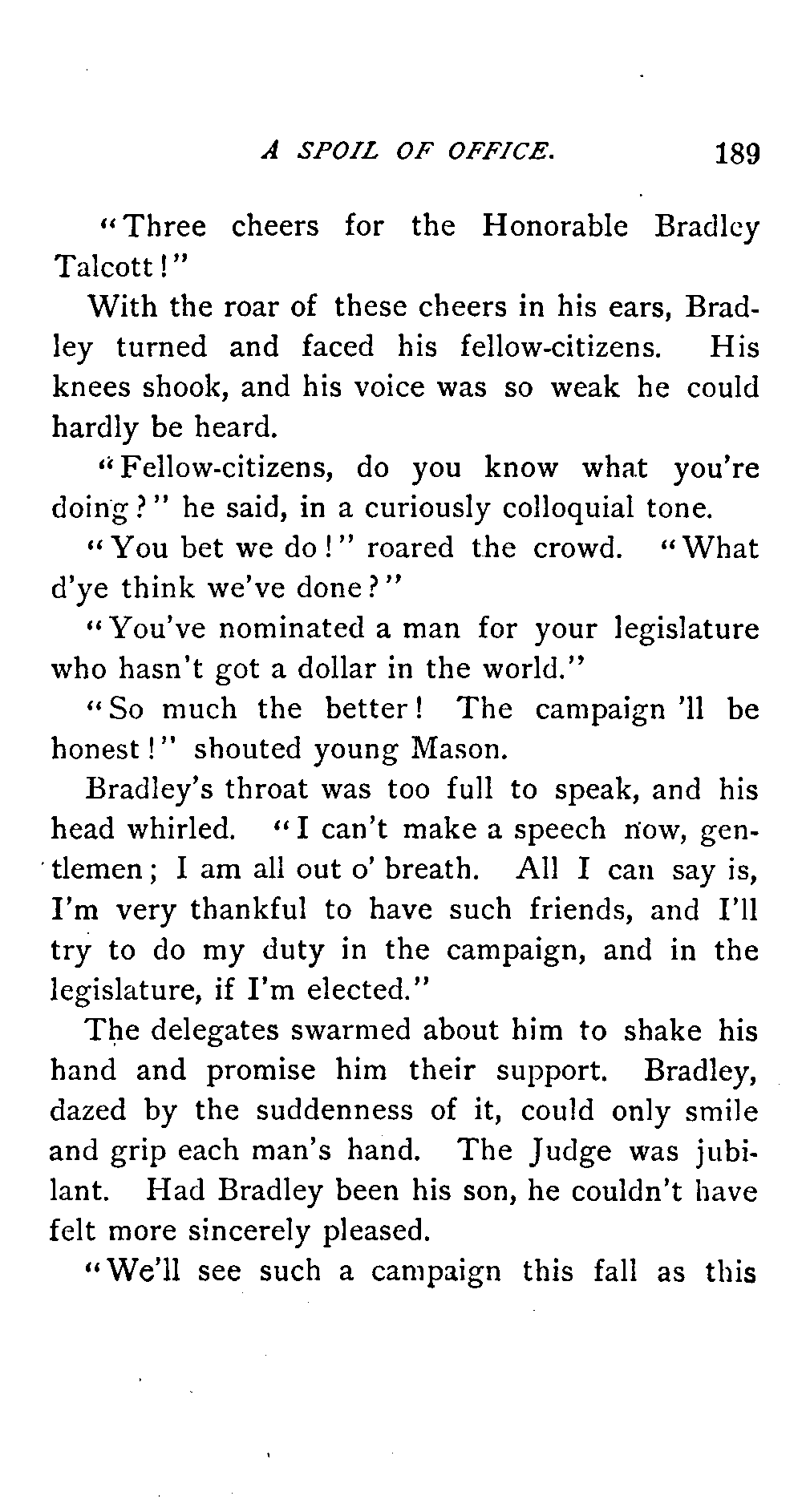 A SPOIL OF OFFICE. 189

"Three cheers for the Honorable Bradley Talcott!"

With the roar of these cheers in his ears, Bradley turned and faced his fellow-citizens. His knees shook, and his voice was so weak he could hardly be heard.

"Fellow-citizens, do you know what you're doing?" he said, in a curiously colloquial tone.

"You bet we do!" roared the crowd. "What d'ye think we've done?"

"You've nominated a man for your legislature who hasn't got a dollar in the world."

"So much the better! The campaign 'll be honest!" shouted young Mason.

Bradley's throat was too full to speak, and his head whirled. "I can't make a speech now, gentlemen; I am all out o' breath. All I can say is, I'm very thankful to have such friends, and I'll try to do my duty in the campaign, and in the legislature, if I'm elected."

The delegates swarmed about him to shake his hand and promise him their support. Bradley, dazed by the suddenness of it, could only smile and grip each man's hand. The Judge was jubilant. Had Bradley been his son, he couldn't have felt more sincerely pleased.

"We'll see such a campaign this fall as this